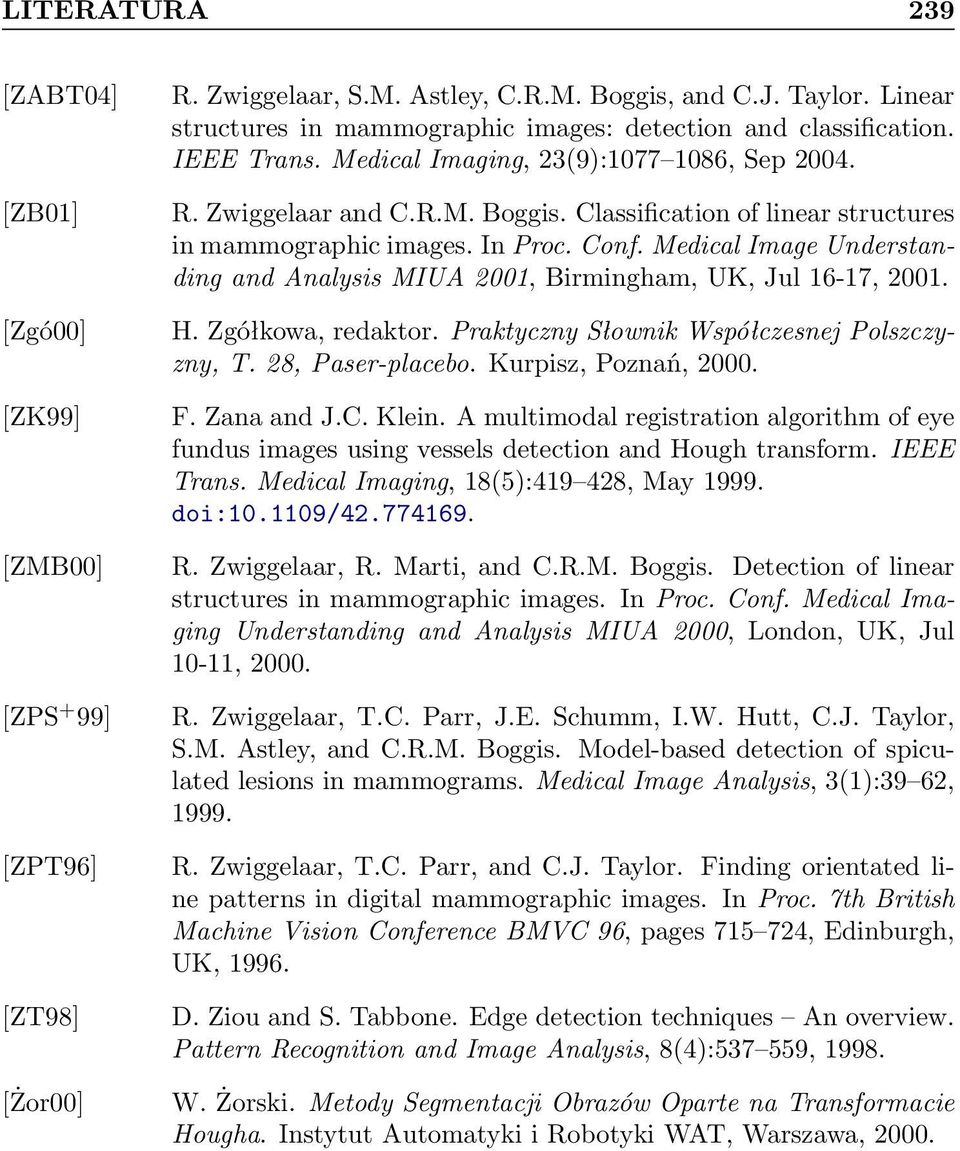 LITERATURA 239

[ZABT04] R. Zwiggelaar, S.M. Astley, C.R.M. Boggis, and C.J. Taylor. Linear structures in mammographic images: detection and classification. IEEE Trans. Medical Imaging, 23(9):1077–1086, Sep 2004.

[ZB01] R. Zwiggelaar and C.R.M. Boggis. Classification of linear structures in mammographic images. In Proc. Conf. Medical Image Understanding and Analysis MIUA 2001, Birmingham, UK, Jul 16-17, 2001.

[Zgó00] H. Zgółkowa, redaktor. Praktyczny Słownik Współczesnej Polszczyzny, T. 28, Paser-placebo. Kurpisz, Poznań, 2000.

[ZK99] F. Zana and J.C. Klein. A multimodal registration algorithm of eye fundus images using vessels detection and Hough transform. IEEE Trans. Medical Imaging, 18(5):419–428, May 1999. doi:10.1109/42.774169.

[ZMB00] R. Zwiggelaar, R. Marti, and C.R.M. Boggis. Detection of linear structures in mammographic images. In Proc. Conf. Medical Imaging Understanding and Analysis MIUA 2000, London, UK, Jul 10-11, 2000.

[ZPS$^+$99] R. Zwiggelaar, T.C. Parr, J.E. Schumm, I.W. Hutt, C.J. Taylor, S.M. Astley, and C.R.M. Boggis. Model-based detection of spiculated lesions in mammograms. Medical Image Analysis, 3(1):39–62, 1999.

[ZPT96] R. Zwiggelaar, T.C. Parr, and C.J. Taylor. Finding orientated line patterns in digital mammographic images. In Proc. 7th British Machine Vision Conference BMVC 96, pages 715–724, Edinburgh, UK, 1996.

[ZT98] D. Ziou and S. Tabbone. Edge detection techniques – An overview. Pattern Recognition and Image Analysis, 8(4):537–559, 1998.

[Żor00] W. Żorski. Metody Segmentacji Obrazów Oparte na Transformacie Hougha. Instytut Automatyki i Robotyki WAT, Warszawa, 2000.